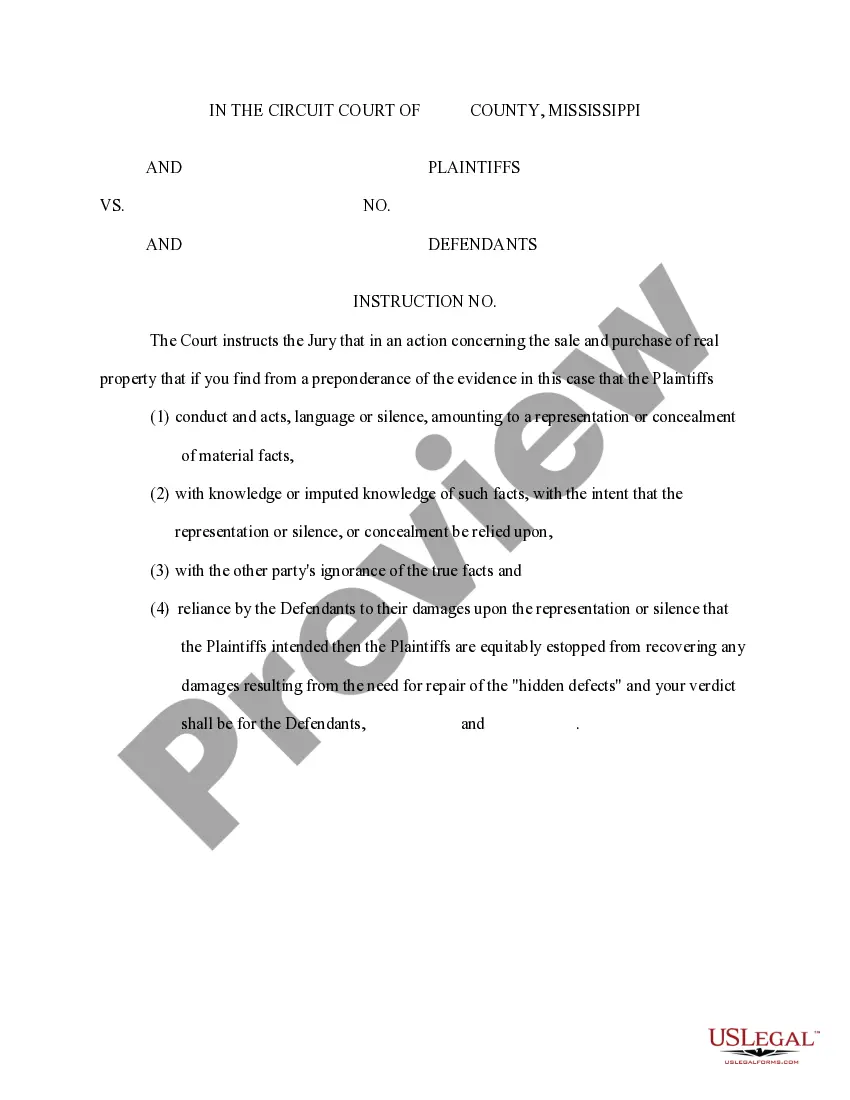 IN THE CIRCUIT COURT OF COUNTY, MISSISSIPPI

AND PLAINTIFFS

VS. NO.

AND DEFENDANTS

INSTRUCTION NO.

The Court instructs the Jury that in an action concerning the sale and purchase of real property that if you find from a preponderance of the evidence in this case that the Plaintiffs

(1) conduct and acts, language or silence, amounting to a representation or concealment of material facts,

(2) with knowledge or imputed knowledge of such facts, with the intent that the representation or silence, or concealment be relied upon,

(3) with the other party's ignorance of the true facts and

(4) reliance by the Defendants to their damages upon the representation or silence that the Plaintiffs intended then the Plaintiffs are equitably estopped from recovering any damages resulting from the need for repair of the "hidden defects" and your verdict shall be for the Defendants, and .

Preview

USLEGAL™
USLEGALFORMS.COM